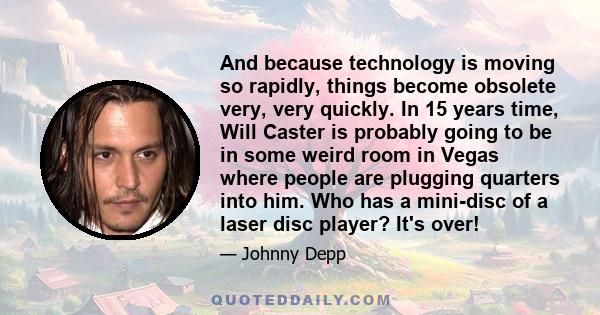 And because technology is moving so rapidly, things become obsolete very, very quickly. In 15 years time, Will Caster is probably going to be in some weird room in Vegas where people are plugging quarters into him. Who has a mini-disc of a laser disc player? It's over!

— Johnny Depp

QUOTEDDAILY.COM